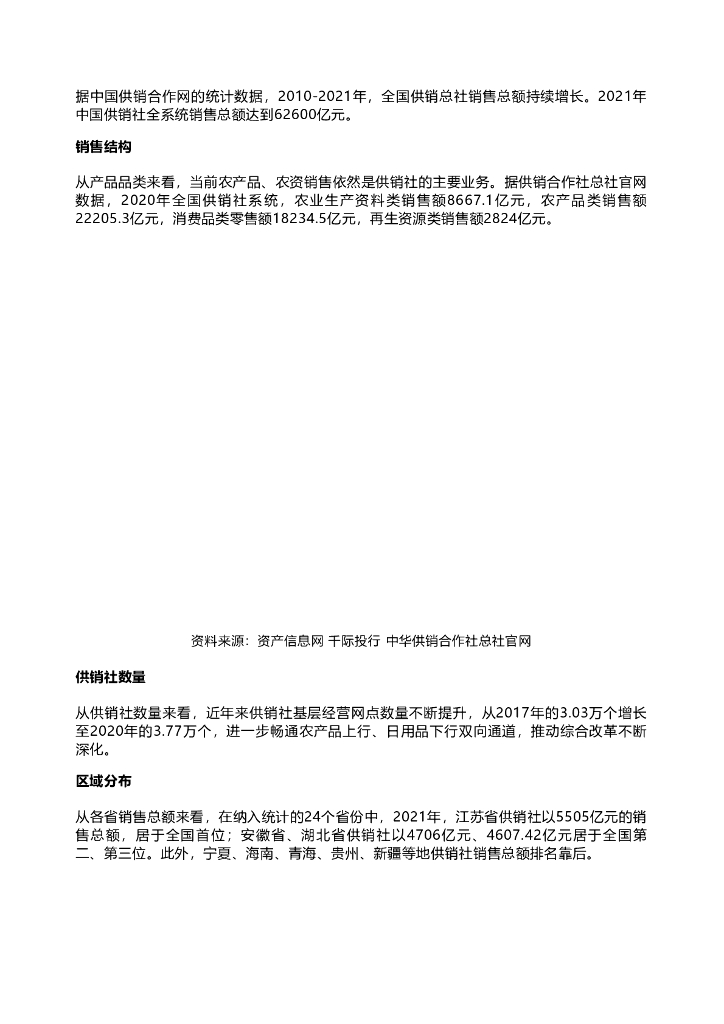 据中国供销合作网的统计数据，2010-2021年，全国供销总社销售总额持续增长。2021年中国供销社全系统销售总额达到62600亿元。

销售结构

从产品品类来看，当前农产品、农资销售依然是供销社的主要业务。据供销合作社总社官网数据，2020年全国供销社系统，农业生产资料类销售额8667.1亿元，农产品类销售额22205.3亿元，消费品类零售额18234.5亿元，再生资源类销售额2824亿元。

资料来源：资产信息网 千际投行 中华供销合作社总社官网

供销社数量

从供销社数量来看，近年来供销社基层经营网点数量不断提升，从2017年的3.03万个增长至2020年的3.77万个，进一步畅通农产品上行、日用品下行双向通道，推动综合改革不断深化。

区域分布

从各省销售总额来看，在纳入统计的24个省份中，2021年，江苏省供销社以5505亿元的销售总额，居于全国首位；安徽省、湖北省供销社以4706亿元、4607.42亿元居于全国第二、第三位。此外，宁夏、海南、青海、贵州、新疆等地供销社销售总额排名靠后。